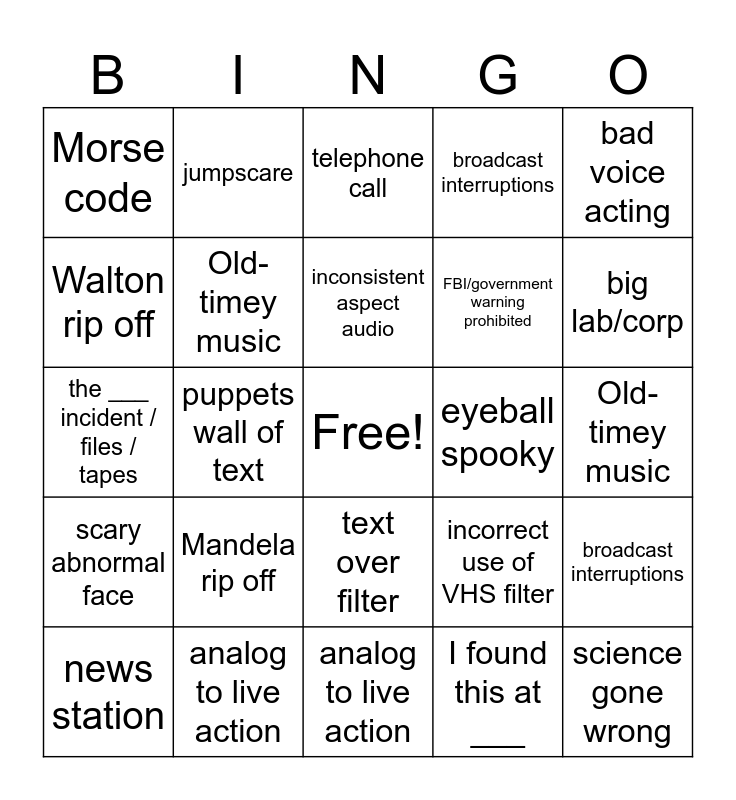 | B | I | N | G | O |
|---|---|---|---|---|
| Morse code | jumpscare | telephone call | broadcast interruptions | bad voice acting |
| Walton rip off | Old-timey music | inconsistent aspect audio | FBI/government warning prohibited | big lab/corp |
| the ____ incident / files / tapes | puppets wall of text | Free! | eyeball spooky | Old-timey music |
| scary abnormal face | Mandela rip off | text over filter | incorrect use of VHS filter | broadcast interruptions |
| news station | analog to live action | analog to live action | I found this at ____ | science gone wrong |